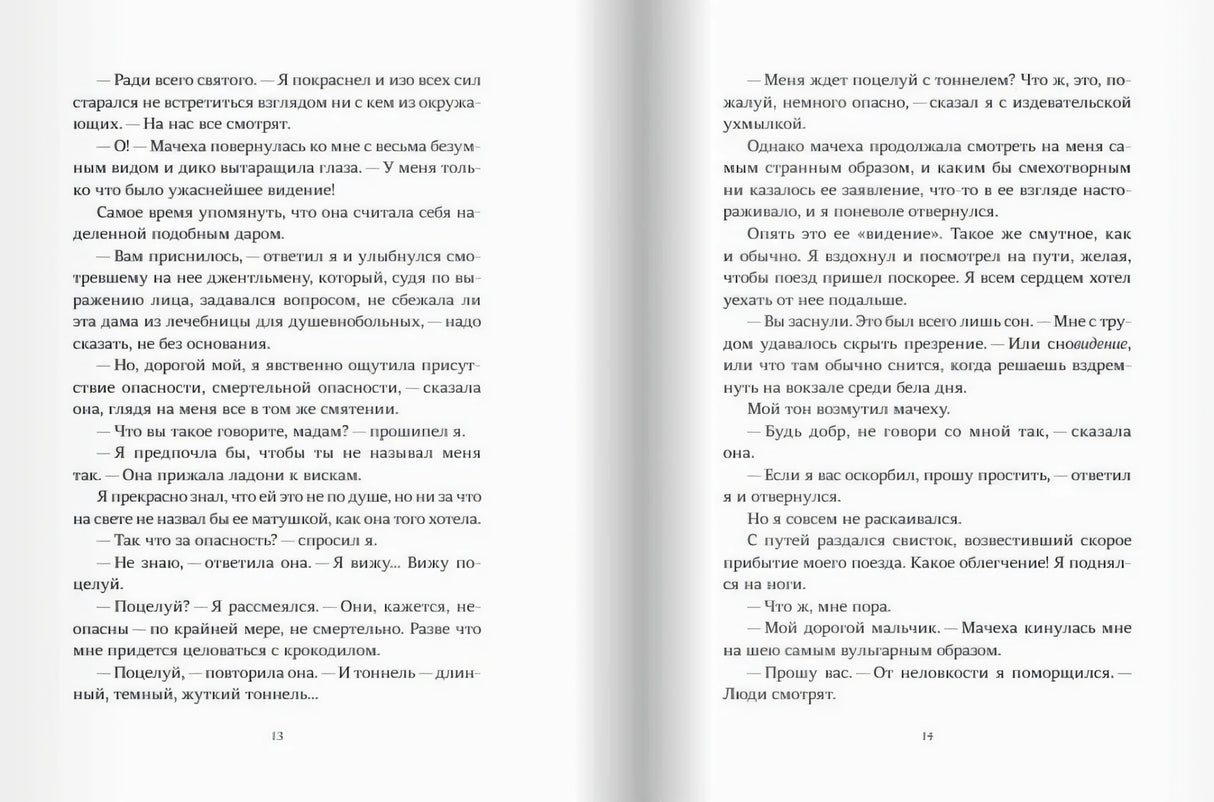 — Ради всего святого. — Я покраснел и изо всех сил старался не встретиться взглядом ни с кем из окружающих. — На нас все смотрят.

— О! — Мачеха повернулась ко мне с весьма безумным видом и дико вытаращила глаза. — У меня только что было ужаснейшее видение!

Самое время упомянуть, что она считала себя наделенной подобным даром.

— Вам приснилось, — ответил я и улыбнулся смотревшему на нее джентльмену, который, судя по выражению лица, задавался вопросом, не сбежала ли эта дама из лечебницы для душевнобольных, — надо сказать, не без основания.

— Но, дорогой мой, я явственно ощутила присутствие опасности, смертельной опасности, — сказала она, глядя на меня все в том же смятении.

— Что вы такое говорите, мадам? — прошипел я.

— Я предпочла бы, чтобы ты не называл меня так. — Она прижала ладони к вискам.

Я прекрасно знал, что ей это не по душе, но ни за что на свете не назвал бы ее матушкой, как она того хотела.

— Так что за опасность? — спросил я.

— Не знаю, — ответила она. — Я вижу... Вижу поцелуй.

— Поцелуй? — Я рассмеялся. — Они, кажется, неопасны — по крайней мере, не смертельно. Разве что мне придется целоваться с крокодилом.

— Поцелуй, — повторила она. — И тоннель — длинный, темный, жуткий тоннель...

13

— Меня ждет поцелуй с тоннелем? Что ж, это, пожалуй, немного опасно, — сказал я с издевательской ухмылкой.

Однако мачеха продолжала смотреть на меня самым странным образом, и каким бы смехотворным ни казалось ее заявление, что-то в ее взгляде настораживало, и я поневоле отвернулся.

Опять это ее «видение». Такое же смутное, как и обычно. Я вздохнул и посмотрел на пути, желая, чтобы поезд пришел поскорее. Я всем сердцем хотел уехать от нее подальше.

— Вы заснули. Это был всего лишь сон. — Мне с трудом удавалось скрыть презрение. — Или сновидение, или что там обычно снится, когда решаешь вздремнуть на вокзале среди бела дня.

Мой тон возмутил мачеху.

— Будь добр, не говори со мной так, — сказала она.

— Если я вас оскорбил, прошу простить, — ответил я и отвернулся.

Но я совсем не раскаивался.

С путей раздался свисток, возвестивший скорое прибытие моего поезда. Какое облегчение! Я поднялся на ноги.

— Что ж, мне пора.

— Мой дорогой мальчик. — Мачеха кинулась мне на шею самым вульгарным образом.

— Прошу вас. — От неловкости я поморщился. — Люди смотрят.

14